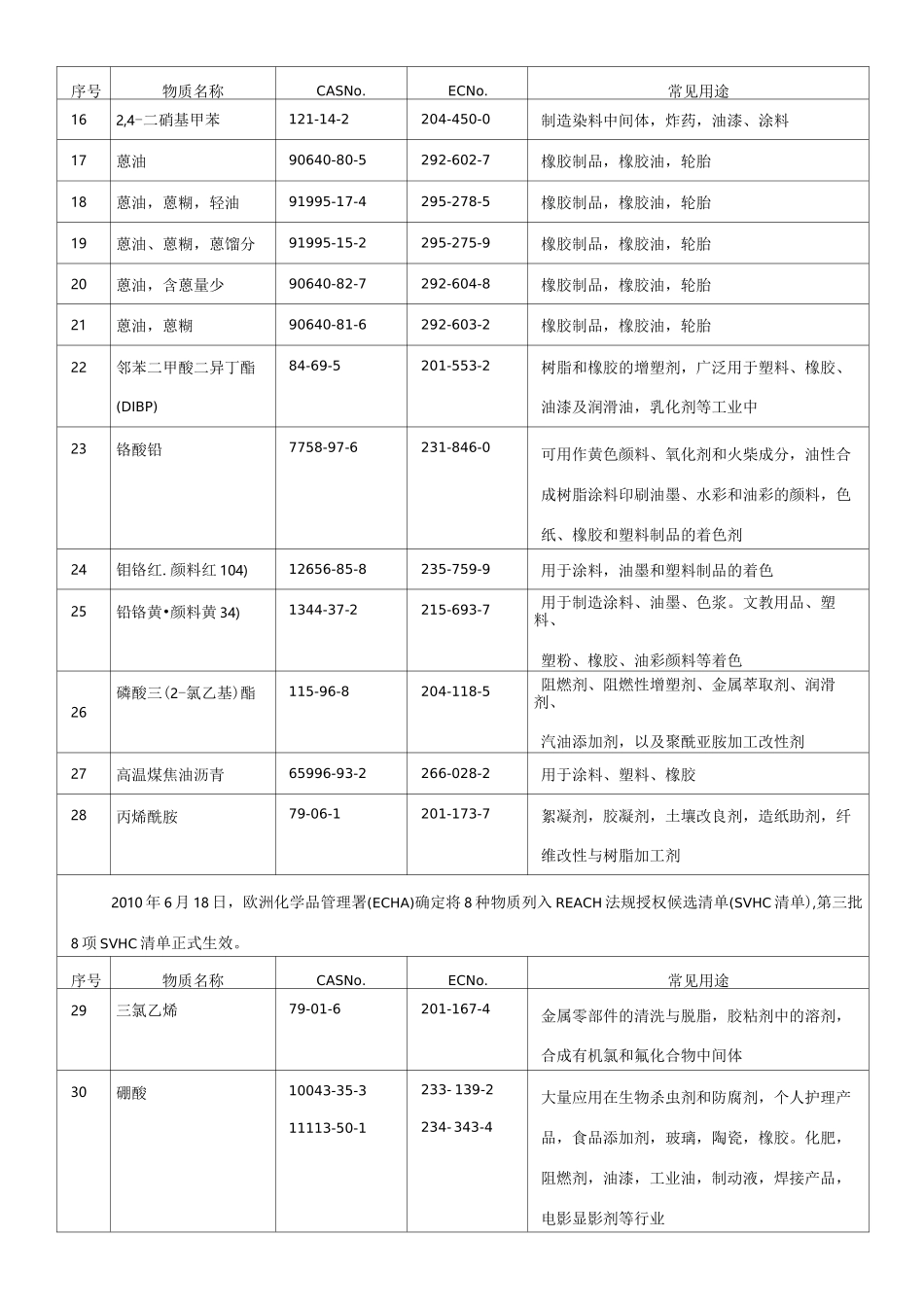 | 序号 | 物质名称 | CASNo. | ECNo. | 常见用途 |
|---|---|---|---|---|
| 16 | 2,4-二硝基甲苯 | 121-14-2 | 204-450-0 | 制造染料中间体，炸药，油漆、涂料 |
| 17 | 蒽油 | 90640-80-5 | 292-602-7 | 橡胶制品，橡胶油，轮胎 |
| 18 | 蒽油，蒽糊，轻油 | 91995-17-4 | 295-278-5 | 橡胶制品，橡胶油，轮胎 |
| 19 | 蒽油、蒽糊，蒽馏分 | 91995-15-2 | 295-275-9 | 橡胶制品，橡胶油，轮胎 |
| 20 | 蒽油，含蒽量少 | 90640-82-7 | 292-604-8 | 橡胶制品，橡胶油，轮胎 |
| 21 | 蒽油，蒽糊 | 90640-81-6 | 292-603-2 | 橡胶制品，橡胶油，轮胎 |
| 22 | 邻苯二甲酸二异丁酯(DIBP) | 84-69-5 | 201-553-2 | 树脂和橡胶的增塑剂，广泛用于塑料、橡胶、油漆及润滑油，乳化剂等工业中 |
| 23 | 铬酸铅 | 7758-97-6 | 231-846-0 | 可用作黄色颜料、氧化剂和火柴成分，油性合成树脂涂料印刷油墨、水彩和油彩的颜料，色纸、橡胶和塑料制品的着色剂 |
| 24 | 钼铬红.颜料红104) | 12656-85-8 | 235-759-9 | 用于涂料，油墨和塑料制品的着色 |
| 25 | 铅铬黄•颜料黄34) | 1344-37-2 | 215-693-7 | 用于制造涂料、油墨、色浆。文教用品、塑料、塑粉、橡胶、油彩颜料等着色 |
| 26 | 磷酸三(2-氯乙基)酯 | 115-96-8 | 204-118-5 | 阻燃剂、阻燃性增塑剂、金属萃取剂、润滑剂、汽油添加剂，以及聚酰亚胺加工改性剂 |
| 27 | 高温煤焦油沥青 | 65996-93-2 | 266-028-2 | 用于涂料、塑料、橡胶 |
| 28 | 丙烯酰胺 | 79-06-1 | 201-173-7 | 絮凝剂，胶凝剂，土壤改良剂，造纸助剂，纤维改性与树脂加工剂 |

2010年6月18日，欧洲化学品管理署(ECHA)确定将8种物质列入REACH法规授权候选清单(SVHC清单),第三批8项SVHC清单正式生效。

| 序号 | 物质名称 | CASNo. | ECNo. | 常见用途 |
|---|---|---|---|---|
| 29 | 三氯乙烯 | 79-01-6 | 201-167-4 | 金属零部件的清洗与脱脂，胶粘剂中的溶剂，合成有机氯和氟化合物中间体 |
| 30 | 硼酸 | 10043-35-3 11113-50-1 | 233-139-2 234-343-4 | 大量应用在生物杀虫剂和防腐剂，个人护理产品，食品添加剂，玻璃，陶瓷，橡胶。化肥，阻燃剂，油漆，工业油，制动液，焊接产品，电影显影剂等行业 |